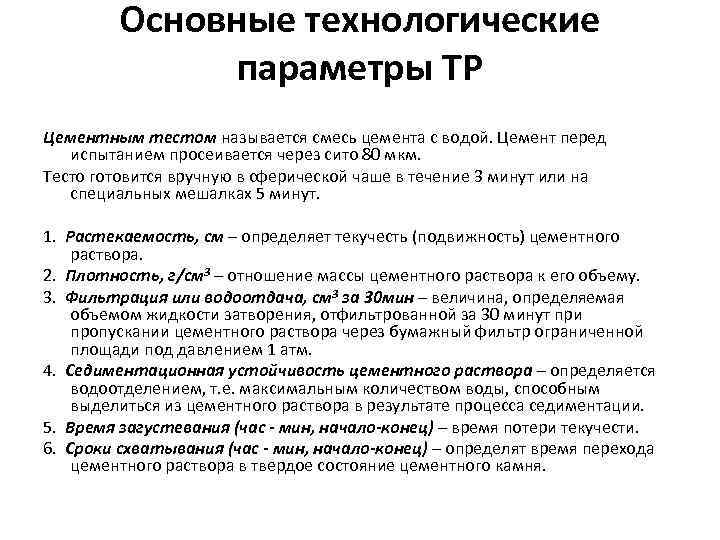 Основные технологические параметры ТР

Цементным тестом называется смесь цемента с водой. Цемент перед испытанием просеивается через сито 80 мкм.

Тесто готовится вручную в сферической чаше в течение 3 минут или на специальных мешалках 5 минут.

1. Растекаемость, см – определяет текучесть (подвижность) цементного раствора.
2. Плотность, г/см$^3$ – отношение массы цементного раствора к его объему.
3. Фильтрация или водоотдача, см$^3$ за 30мин – величина, определяемая объемом жидкости затворения, отфильтрованной за 30 минут при пропускании цементного раствора через бумажный фильтр ограниченной площади под давлением 1 атм.
4. Седиментационная устойчивость цементного раствора – определяется водоотделением, т.е. максимальным количеством воды, способным выделиться из цементного раствора в результате процесса седиментации.
5. Время загустевания (час - мин, начало-конец) – время потери текучести.
6. Сроки схватывания (час - мин, начало-конец) – определят время перехода цементного раствора в твердое состояние цементного камня.